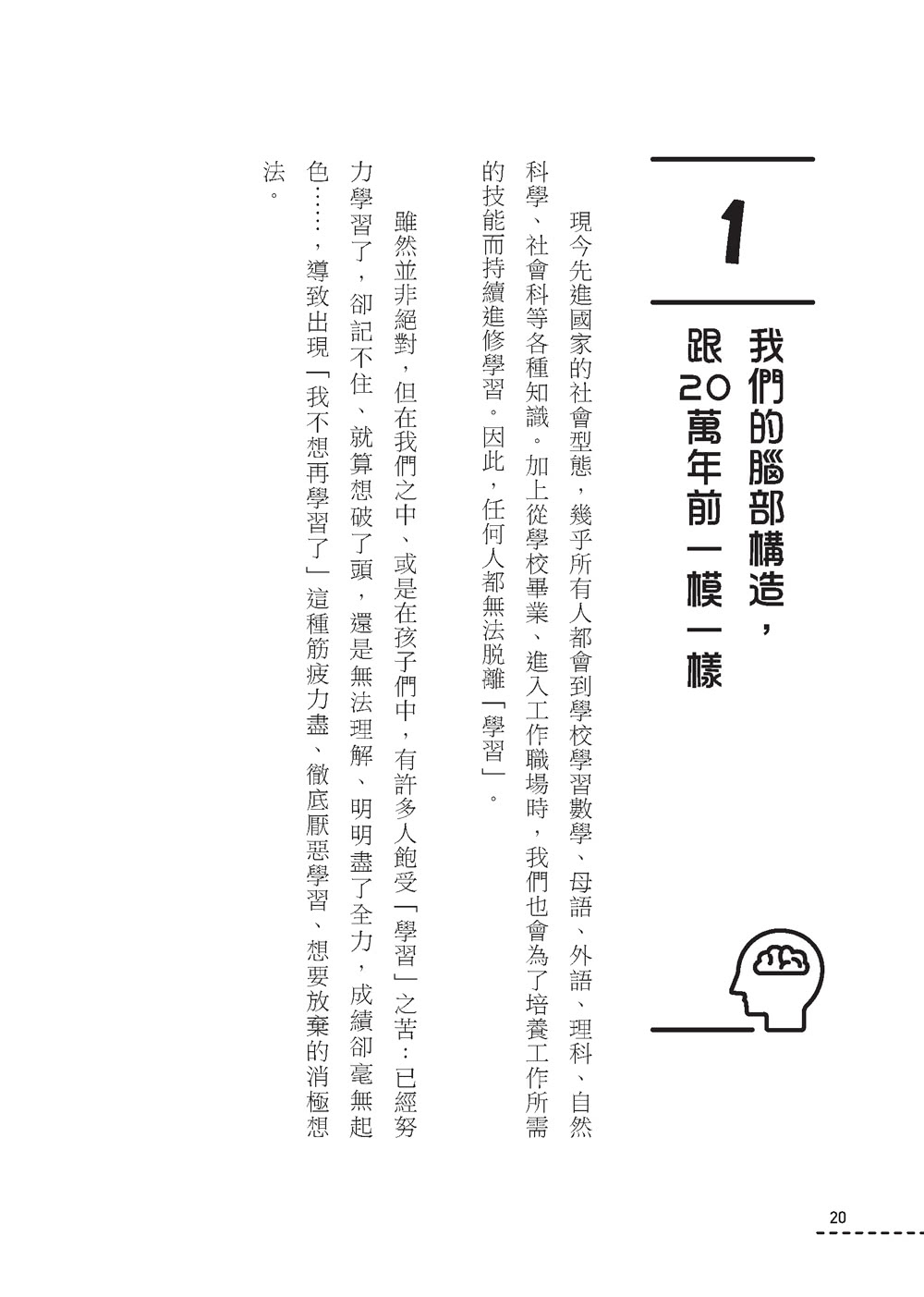 1

我們的腦部構造，跟20萬年前一模一樣

現今先進國家的社會型態，幾乎所有人都會到學校學習數學、母語、外語、理科、自然科學、社會科等各種知識。加上從學校畢業、進入工作職場時，我們也會為了培養工作所需的技能而持續進修學習。因此，任何人都無法脫離「學習」。

雖然並非絕對，但在我們之中、或是在孩子們中，有許多人飽受「學習」之苦：已經努力學習了，卻記不住、就算想破了頭，還是無法理解、明明盡了全力，成績卻毫無起色……，導致出現「我不想再學習了」這種筋疲力盡、徹底厭惡學習、想要放棄的消極想法。

20